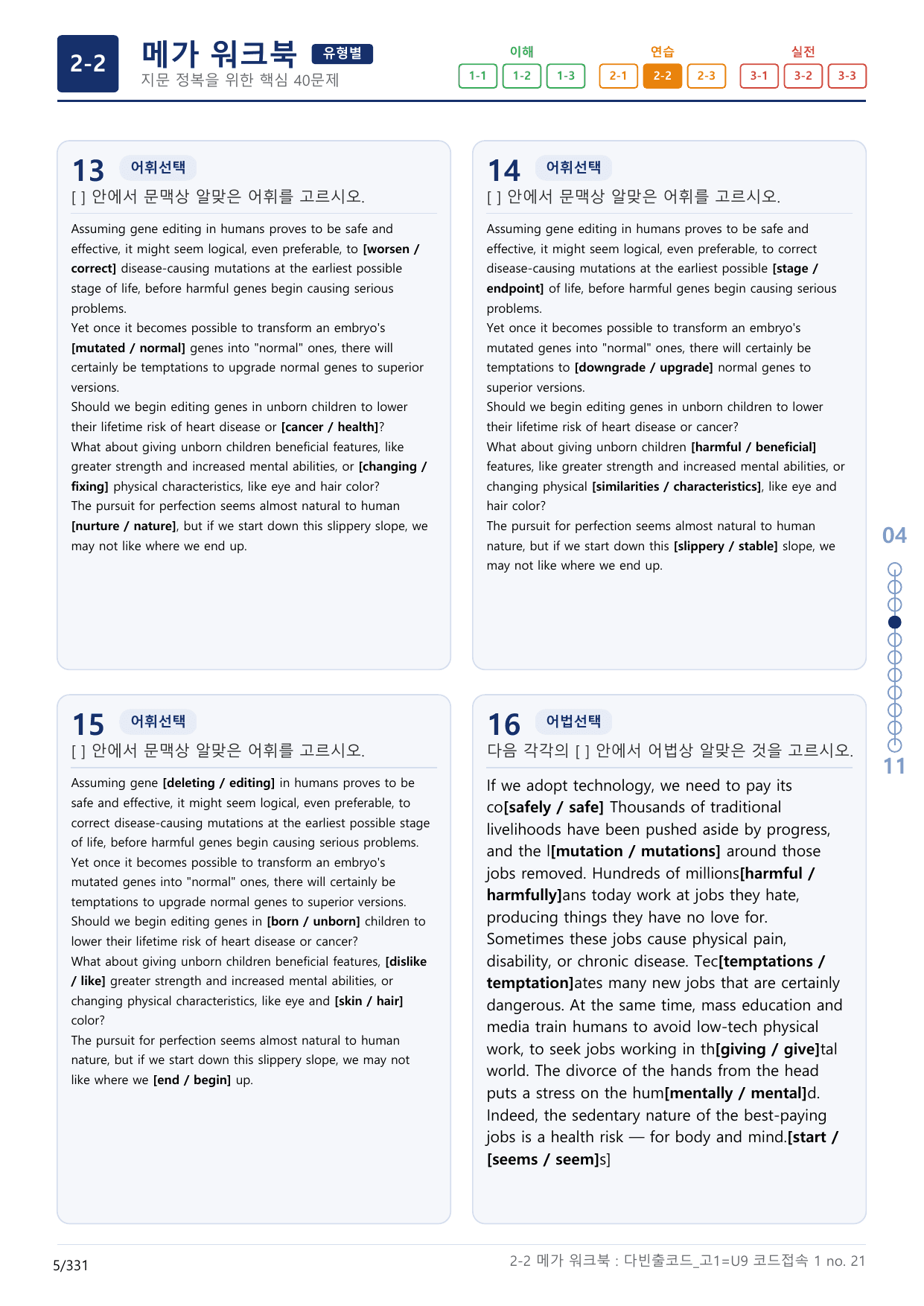 2-2
메가 워크북 유형별
지문 정복을 위한 핵심 40문제

이해
1-1 1-2 1-3
연습
2-1 2-2 2-3
실전
3-1 3-2 3-3

13 어휘선택
[ ] 안에서 문맥상 알맞은 어휘를 고르시오.

Assuming gene editing in humans proves to be safe and effective, it might seem logical, even preferable, to [worsen / correct] disease-causing mutations at the earliest possible stage of life, before harmful genes begin causing serious problems.
Yet once it becomes possible to transform an embryo's [mutated / normal] genes into "normal" ones, there will certainly be temptations to upgrade normal genes to superior versions.
Should we begin editing genes in unborn children to lower their lifetime risk of heart disease or [cancer / health]?
What about giving unborn children beneficial features, like greater strength and increased mental abilities, or [changing / fixing] physical characteristics, like eye and hair color?
The pursuit for perfection seems almost natural to human [nurture / nature], but if we start down this slippery slope, we may not like where we end up.

14 어휘선택
[ ] 안에서 문맥상 알맞은 어휘를 고르시오.

Assuming gene editing in humans proves to be safe and effective, it might seem logical, even preferable, to correct disease-causing mutations at the earliest possible [stage / endpoint] of life, before harmful genes begin causing serious problems.
Yet once it becomes possible to transform an embryo's mutated genes into "normal" ones, there will certainly be temptations to [downgrade / upgrade] normal genes to superior versions.
Should we begin editing genes in unborn children to lower their lifetime risk of heart disease or cancer?
What about giving unborn children [harmful / beneficial] features, like greater strength and increased mental abilities, or changing physical [similarities / characteristics], like eye and hair color?
The pursuit for perfection seems almost natural to human nature, but if we start down this [slippery / stable] slope, we may not like where we end up.

15 어휘선택
[ ] 안에서 문맥상 알맞은 어휘를 고르시오.

Assuming gene [deleting / editing] in humans proves to be safe and effective, it might seem logical, even preferable, to correct disease-causing mutations at the earliest possible stage of life, before harmful genes begin causing serious problems.
Yet once it becomes possible to transform an embryo's mutated genes into "normal" ones, there will certainly be temptations to upgrade normal genes to superior versions.
Should we begin editing genes in [born / unborn] children to lower their lifetime risk of heart disease or cancer?
What about giving unborn children beneficial features, [dislike / like] greater strength and increased mental abilities, or changing physical characteristics, like eye and [skin / hair] color?
The pursuit for perfection seems almost natural to human nature, but if we start down this slippery slope, we may not like where we [end / begin] up.

16 어법선택
다음 각각의 [ ] 안에서 어법상 알맞은 것을 고르시오.

If we adopt technology, we need to pay its co[safely / safe] Thousands of traditional livelihoods have been pushed aside by progress, and the l[mutation / mutations] around those jobs removed. Hundreds of millions[harmful / harmfully]ans today work at jobs they hate, producing things they have no love for. Sometimes these jobs cause physical pain, disability, or chronic disease. Tec[temptations / temptation]ates many new jobs that are certainly dangerous. At the same time, mass education and media train humans to avoid low-tech physical work, to seek jobs working in th[giving / give]tal world. The divorce of the hands from the head puts a stress on the hum[mentally / mental]d. Indeed, the sedentary nature of the best-paying jobs is a health risk — for body and mind.[start / [seems / seem]s]

04
11

5/331
2-2 메가 워크북 : 다빈출코드_고1=U9 코드접속 1 no. 21